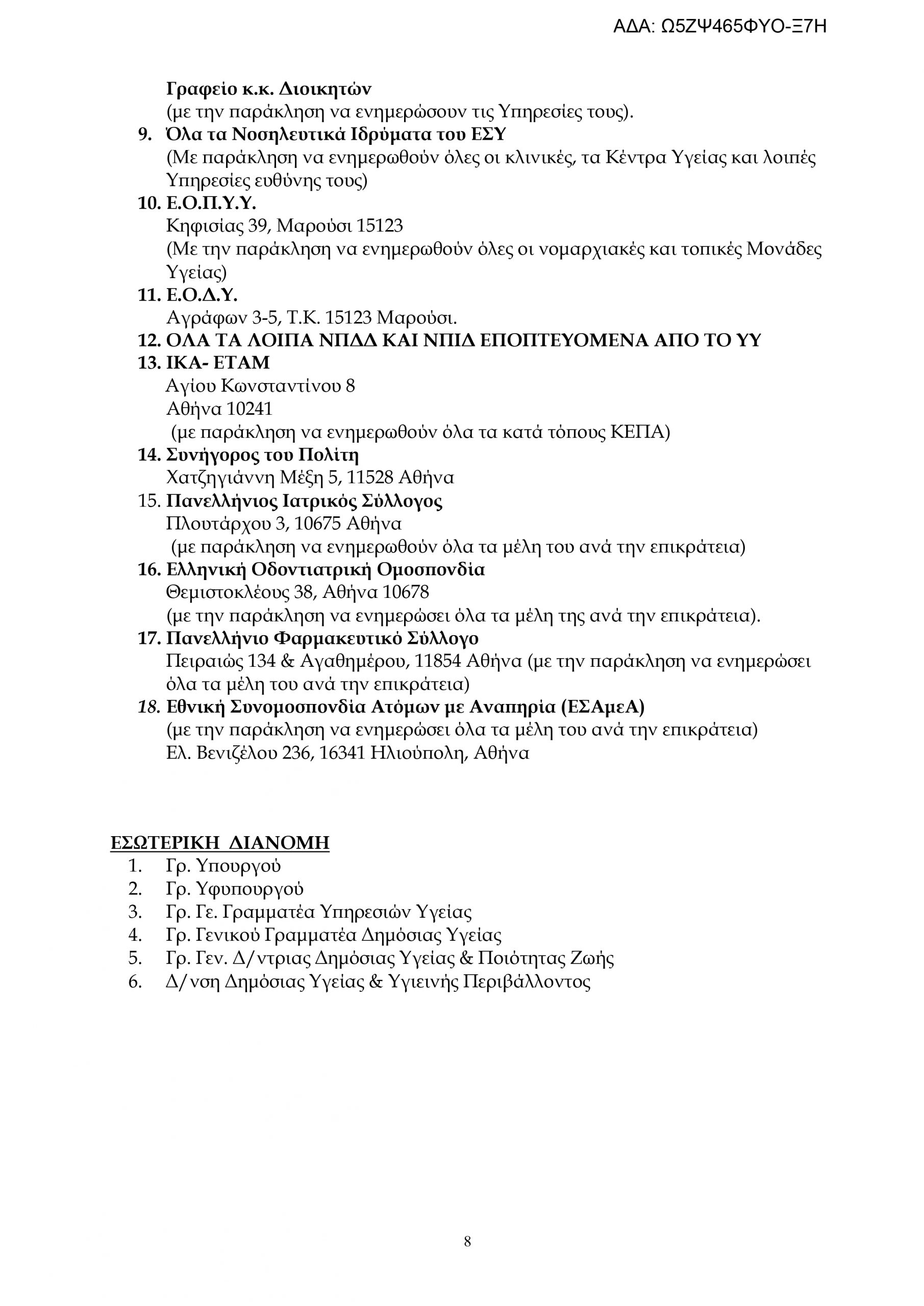 ΑΔΑ: Ω5ΖΨ465ΦΥΟ-Ξ7Η

Γραφείο κ.κ. Διοικητών
(με την παράκληση να ενημερώσουν τις Υπηρεσίες τους).

9. Όλα τα Νοσηλευτικά Ιδρύματα του ΕΣΥ
(Με παράκληση να ενημερωθούν όλες οι κλινικές, τα Κέντρα Υγείας και λοιπές Υπηρεσίες ευθύνης τους)

10. Ε.Ο.Π.Υ.Υ.
Κηφισίας 39, Μαρούσι 15123
(Με την παράκληση να ενημερωθούν όλες οι νομαρχιακές και τοπικές Μονάδες Υγείας)

11. Ε.Ο.Δ.Υ.
Αγράφων 3-5, Τ.Κ. 15123 Μαρούσι.

12. ΟΛΑ ΤΑ ΛΟΙΠΑ ΝΠΔΔ ΚΑΙ ΝΠΙΔ ΕΠΟΠΤΕΥΟΜΕΝΑ ΑΠΟ ΤΟ ΥΥ

13. ΙΚΑ- ΕΤΑΜ
Αγίου Κωνσταντίνου 8
Αθήνα 10241
(με παράκληση να ενημερωθούν όλα τα κατά τόπους ΚΕΠΑ)

14. Συνήγορος του Πολίτη
Χατζηγιάννη Μέξη 5, 11528 Αθήνα

15. Πανελλήνιος Ιατρικός Σύλλογος
Πλουτάρχου 3, 10675 Αθήνα
(με παράκληση να ενημερωθούν όλα τα μέλη του ανά την επικράτεια)

16. Ελληνική Οδοντιατρική Ομοσπονδία
Θεμιστοκλέους 38, Αθήνα 10678
(με την παράκληση να ενημερώσει όλα τα μέλη της ανά την επικράτεια).

17. Πανελλήνιο Φαρμακευτικό Σύλλογο
Πειραιώς 134 & Αγαθημέρου, 11854 Αθήνα (με την παράκληση να ενημερώσει όλα τα μέλη του ανά την επικράτεια)

18. Εθνική Συνομοσπονδία Ατόμων με Αναπηρία (ΕΣΑμεΑ)
(με την παράκληση να ενημερώσει όλα τα μέλη του ανά την επικράτεια)
Ελ. Βενιζέλου 236, 16341 Ηλιούπολη, Αθήνα

ΕΣΩΤΕΡΙΚΗ ΔΙΑΝΟΜΗ
1. Γρ. Υπουργού
2. Γρ. Υφυπουργού
3. Γρ. Γε. Γραμματέα Υπηρεσιών Υγείας
4. Γρ. Γενικού Γραμματέα Δημόσιας Υγείας
5. Γρ. Γεν. Δ/ντριας Δημόσιας Υγείας & Ποιότητας Ζωής
6. Δ/νση Δημόσιας Υγείας & Υγιεινής Περιβάλλοντος

8